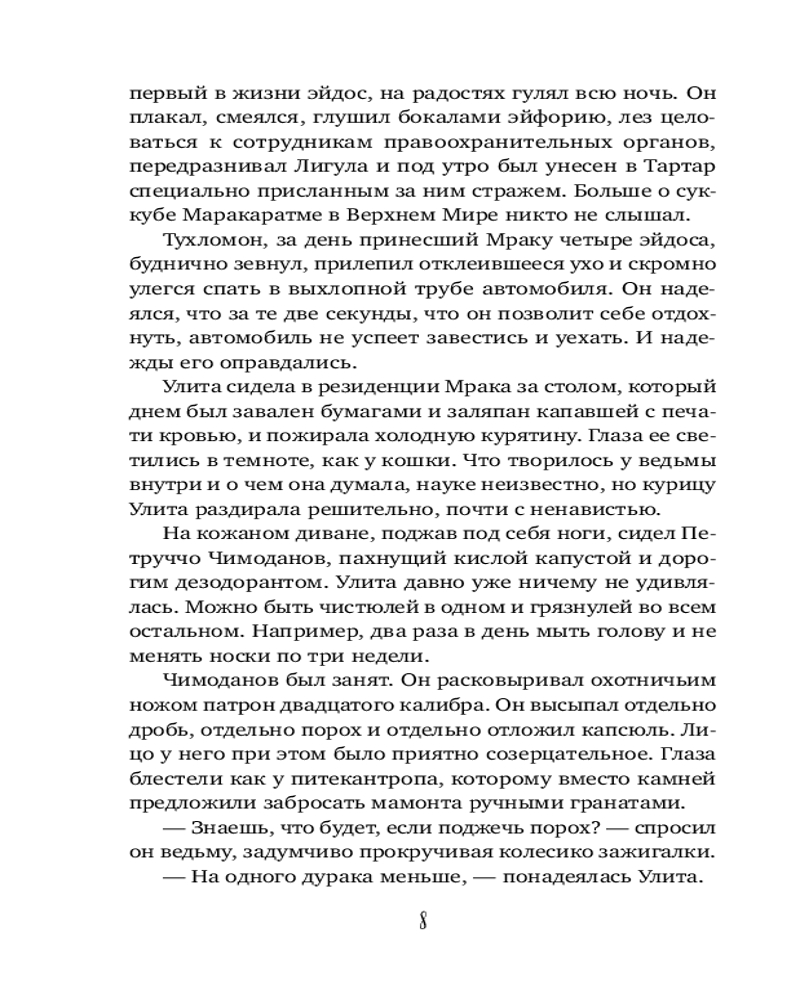 первый в жизни эйдос, на радостях гулял всю ночь. Он плакал, смеялся, глушил бокалами эйфорию, лез целоваться к сотрудникам правоохранительных органов, передразнивал Лигула и под утро был унесен в Тартар специально присланным за ним стражем. Больше о суккубе Маракаратме в Верхнем Мире никто не слышал.

Тухломон, за день принесший Мраку четыре эйдоса, буднично зевнул, прилепил отклеившееся ухо и скромно улегся спать в выхлопной трубе автомобиля. Он надеялся, что за те две секунды, что он позволит себе отдохнуть, автомобиль не успеет завестись и уехать. И надежды его оправдались.

Улита сидела в резиденции Мрака за столом, который днем был завален бумагами и заляпан капавшей с печати кровью, и пожирала холодную курятину. Глаза ее светились в темноте, как у кошки. Что творилось у ведьмы внутри и о чем она думала, науке неизвестно, но курицу Улита раздирала решительно, почти с ненавистью.

На кожаном диване, поджав под себя ноги, сидел Петруччо Чимоданов, пахнущий кислой капустой и дорогим дезодорантом. Улита давно уже ничему не удивлялась. Можно быть чистюлей в одном и грязнулей во всем остальном. Например, два раза в день мыть голову и не менять носки по три недели.

Чимоданов был занят. Он расковыривал охотничьим ножом патрон двадцатого калибра. Он высыпал отдельно дробь, отдельно порох и отдельно отложил капсюль. Лицо у него при этом было приятно созерцательное. Глаза блестели как у питекантропа, которому вместо камней предложили забросать мамонта ручными гранатами.

— Знаешь, что будет, если поджечь порох? — спросил он ведьму, задумчиво прокручивая колесико зажигалки.

— На одного дурака меньше, — понадеялась Улита.

8